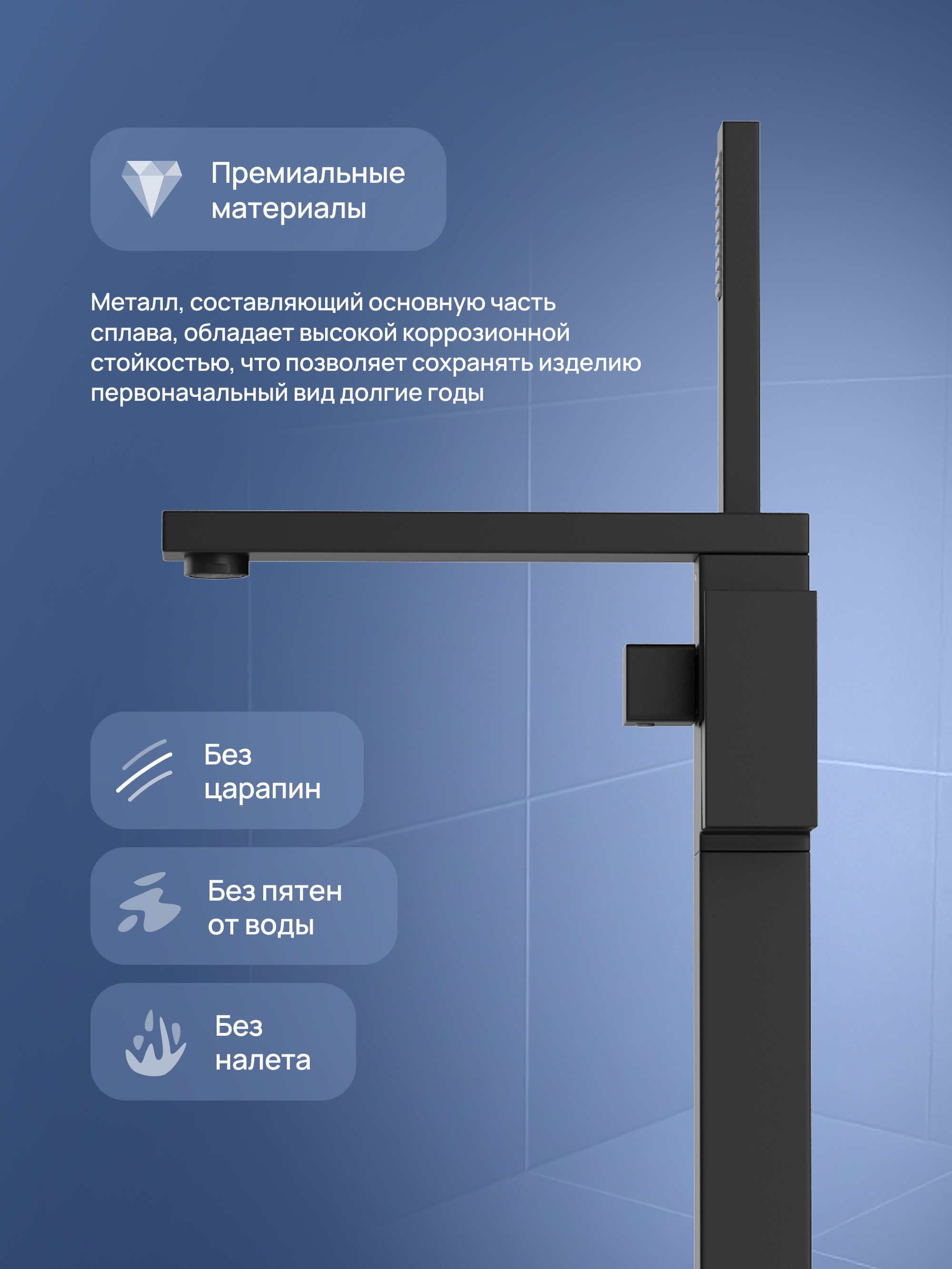 Премиальные материалы

Металл, составляющий основную часть сплава, обладает высокой коррозионной стойкостью, что позволяет сохранять изделию первоначальный вид долгие годы

Без царапин

Без пятен от воды

Без налета